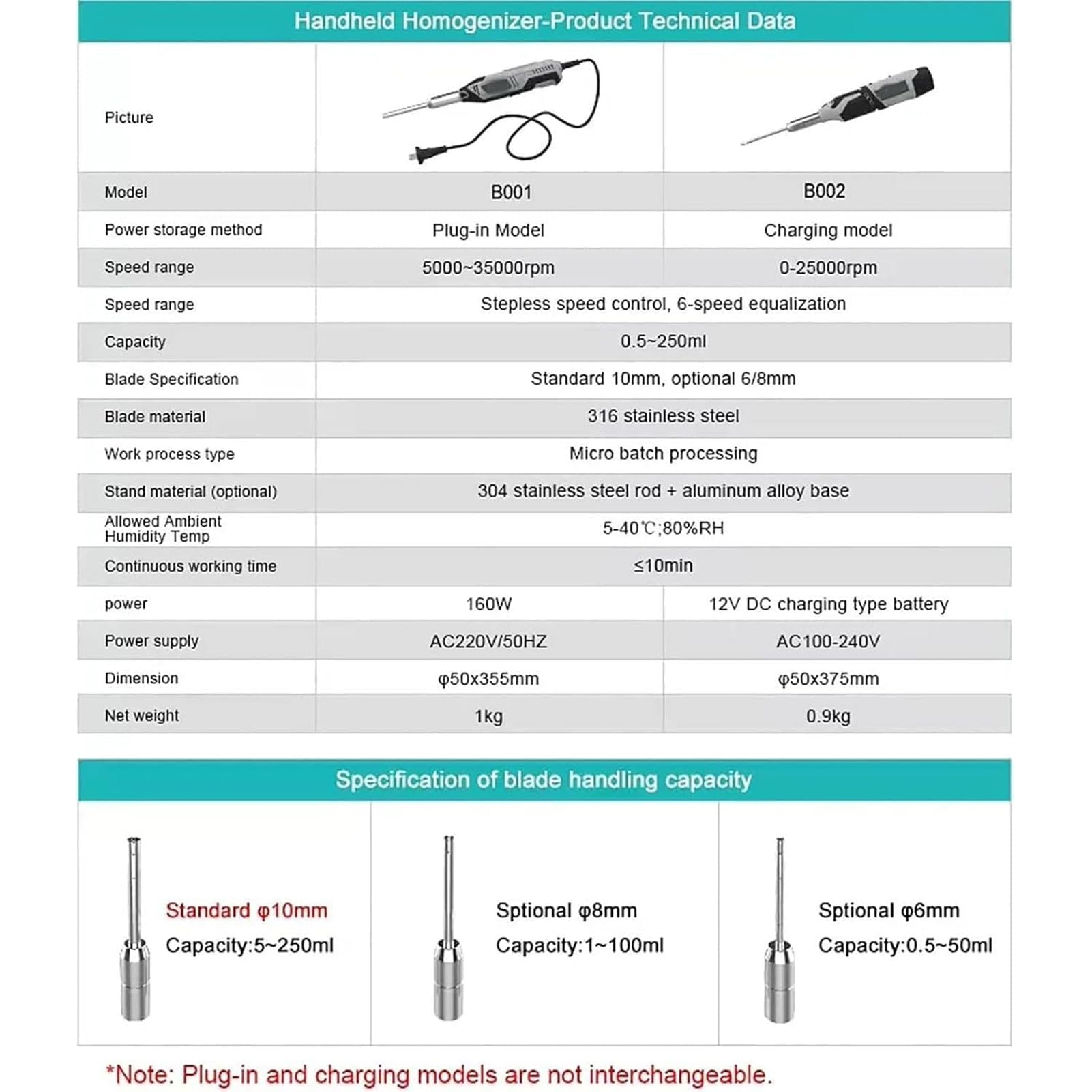 Handheld Homogenizer-Product Technical Data

| Picture | | |
|---|---|---|
| Model | B001 | B002 |
| Power storage method | Plug-in Model | Charging model |
| Speed range | 5000~35000rpm | 0-25000rpm |
| Speed range | Stepless speed control, 6-speed equalization | |
| Capacity | 0.5~250ml | |
| Blade Specification | Standard 10mm, optional 6/8mm | |
| Blade material | 316 stainless steel | |
| Work process type | Micro batch processing | |
| Stand material (optional) | 304 stainless steel rod + aluminum alloy base | |
| Allowed Ambient Humidity Temp | 5-40℃;80%RH | |
| Continuous working time | ≤10min | |
| power | 160W | 12V DC charging type battery |
| Power supply | AC220V/50HZ | AC100-240V |
| Dimension | φ50x355mm | φ50x375mm |
| Net weight | 1kg | 0.9kg |

Specification of blade handling capacity

Standard φ10mm
Capacity:5~250ml

Sptional φ8mm
Capacity:1~100ml

Sptional φ6mm
Capacity:0.5~50ml

*Note: Plug-in and charging models are not interchangeable.